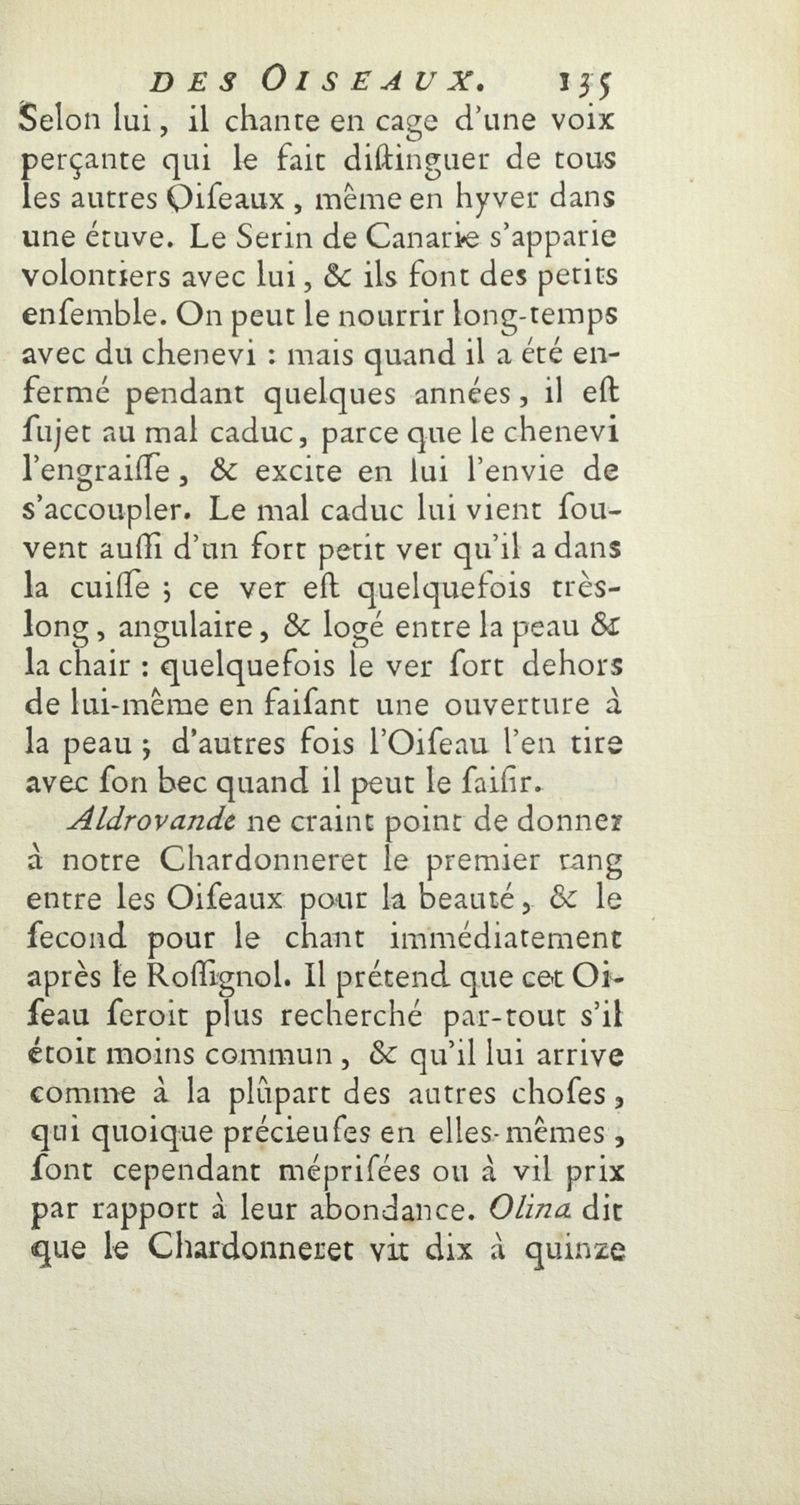 DES OISEAUX. 155

Selon lui, il chante en cage d'une voix perçante qui le fait diſtinguer de tous les autres Oiſeaux, même en hyver dans une étuve. Le Serin de Canarie s'apparie volontiers avec lui, & ils font des petits enſemble. On peut le nourrir long-temps avec du chenevi : mais quand il a été enfermé pendant quelques années, il eſt ſujet au mal caduc, parce que le chenevi l'engraiſſe, & excite en lui l'envie de s'accoupler. Le mal caduc lui vient ſouvent auſſi d'un fort petit ver qu'il a dans la cuiſſe ; ce ver eſt quelquefois très-long, angulaire, & logé entre la peau & la chair : quelquefois le ver ſort dehors de lui-même en faiſant une ouverture à la peau ; d'autres fois l'Oiſeau l'en tire avec ſon bec quand il peut le ſaiſir.

Aldrovande ne craint point de donner à notre Chardonneret le premier rang entre les Oiſeaux pour la beauté, & le ſecond pour le chant immédiatement après le Roſſignol. Il prétend que cet Oiſeau ſeroit plus recherché par-tout s'il étoit moins commun, & qu'il lui arrive comme à la plûpart des autres choſes, qui quoique précieuſes en elles-mêmes, ſont cependant mépriſées ou à vil prix par rapport à leur abondance. Olina dit que le Chardonneret vit dix à quinze